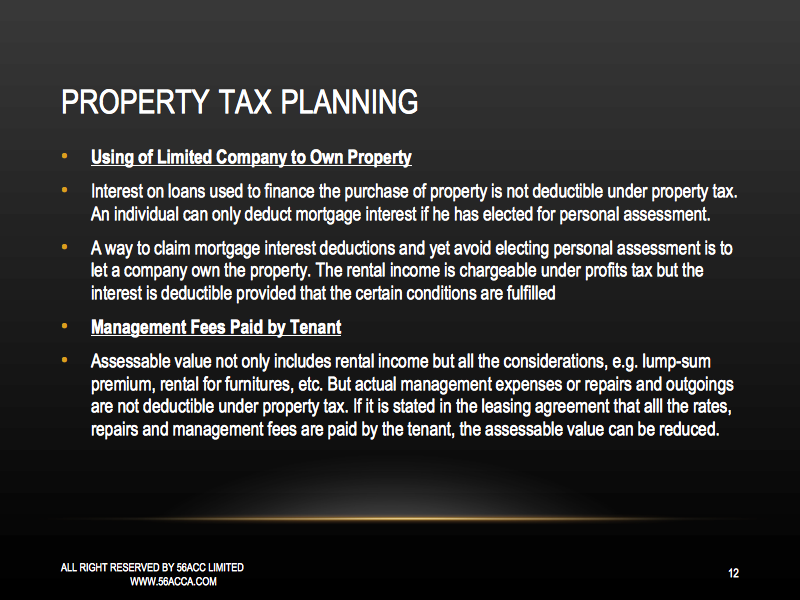 PROPERTY TAX PLANNING

• Using of Limited Company to Own Property

• Interest on loans used to finance the purchase of property is not deductible under property tax. An individual can only deduct mortgage interest if he has elected for personal assessment.

• A way to claim mortgage interest deductions and yet avoid electing personal assessment is to let a company own the property. The rental income is chargeable under profits tax but the interest is deductible provided that the certain conditions are fulfilled

• Management Fees Paid by Tenant

• Assessable value not only includes rental income but all the considerations, e.g. lump-sum premium, rental for furnitures, etc. But actual management expenses or repairs and outgoings are not deductible under property tax. If it is stated in the leasing agreement that alll the rates, repairs and management fees are paid by the tenant, the assessable value can be reduced.

ALL RIGHT RESERVED BY 56ACC LIMITED
WWW.56ACCA.COM

12